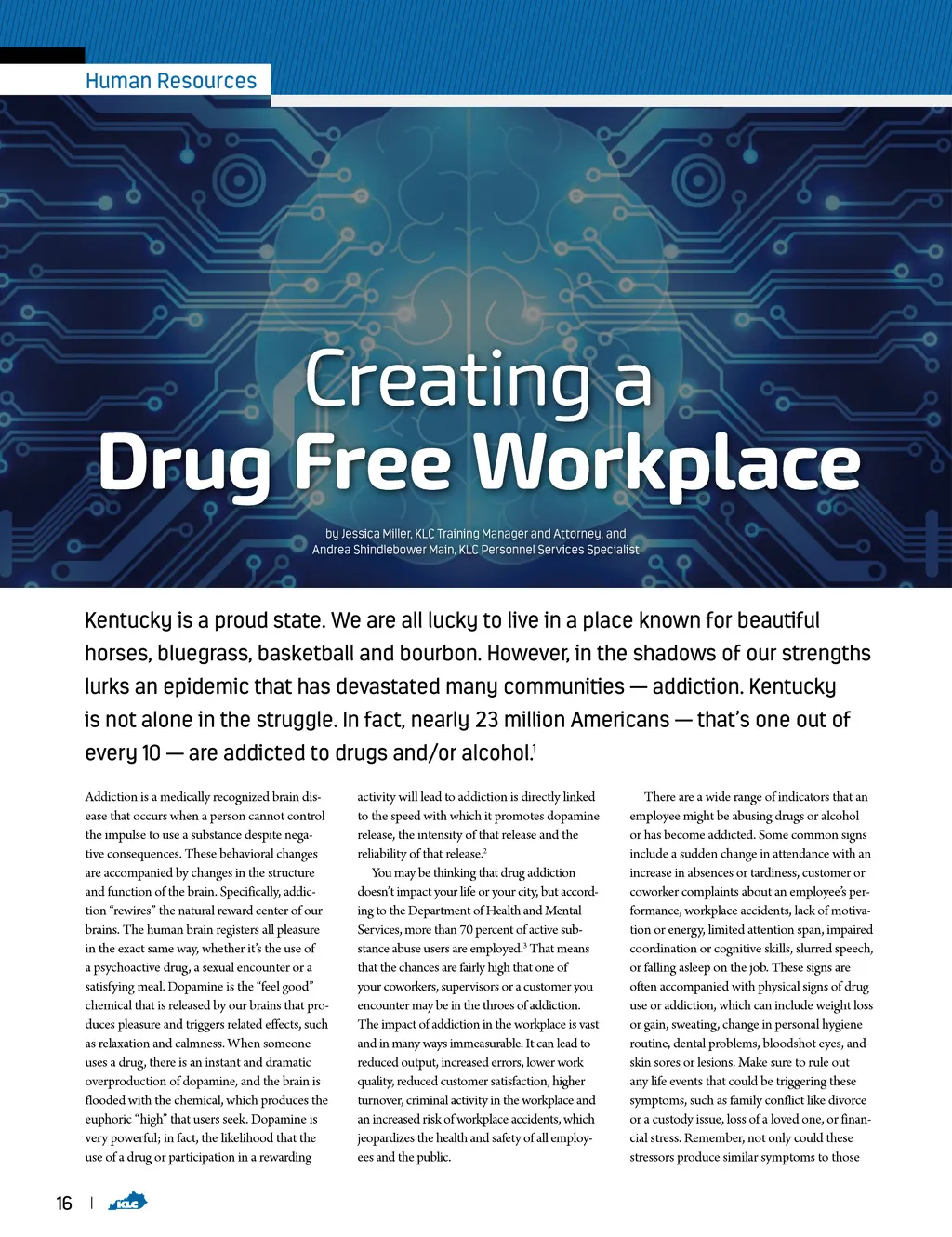 Human Resources

Creating a
Drug Free Workplace

by Jessica Miller, KLC Training Manager and Attorney, and Andrea Shindlebower Main, KLC Personnel Services Specialist

Kentucky is a proud state. We are all lucky to live in a place known for beautiful horses, bluegrass, basketball and bourbon. However, in the shadows of our strengths lurks an epidemic that has devastated many communities — addiction. Kentucky is not alone in the struggle. In fact, nearly 23 million Americans — that's one out of every 10 — are addicted to drugs and/or alcohol.$^1$

Addiction is a medically recognized brain disease that occurs when a person cannot control the impulse to use a substance despite negative consequences. These behavioral changes are accompanied by changes in the structure and function of the brain. Specifically, addiction "rewires" the natural reward center of our brains. The human brain registers all pleasure in the exact same way, whether it's the use of a psychoactive drug, a sexual encounter or a satisfying meal. Dopamine is the "feel good" chemical that is released by our brains that produces pleasure and triggers related effects, such as relaxation and calmness. When someone uses a drug, there is an instant and dramatic overproduction of dopamine, and the brain is flooded with the chemical, which produces the euphoric "high" that users seek. Dopamine is very powerful; in fact, the likelihood that the use of a drug or participation in a rewarding activity will lead to addiction is directly linked to the speed with which it promotes dopamine release, the intensity of that release and the reliability of that release.$^2$

You may be thinking that drug addiction doesn't impact your life or your city, but according to the Department of Health and Mental Services, more than 70 percent of active substance abuse users are employed.$^3$ That means that the chances are fairly high that one of your coworkers, supervisors or a customer you encounter may be in the throes of addiction. The impact of addiction in the workplace is vast and in many ways immeasurable. It can lead to reduced output, increased errors, lower work quality, reduced customer satisfaction, higher turnover, criminal activity in the workplace and an increased risk of workplace accidents, which jeopardizes the health and safety of all employees and the public.

There are a wide range of indicators that an employee might be abusing drugs or alcohol or has become addicted. Some common signs include a sudden change in attendance with an increase in absences or tardiness, customer or coworker complaints about an employee's performance, workplace accidents, lack of motivation or energy, limited attention span, impaired coordination or cognitive skills, slurred speech, or falling asleep on the job. These signs are often accompanied with physical signs of drug use or addiction, which can include weight loss or gain, sweating, change in personal hygiene routine, dental problems, bloodshot eyes, and skin sores or lesions. Make sure to rule out any life events that could be triggering these symptoms, such as family conflict like divorce or a custody issue, loss of a loved one, or financial stress. Remember, not only could these stressors produce similar symptoms to those

16 | KLC